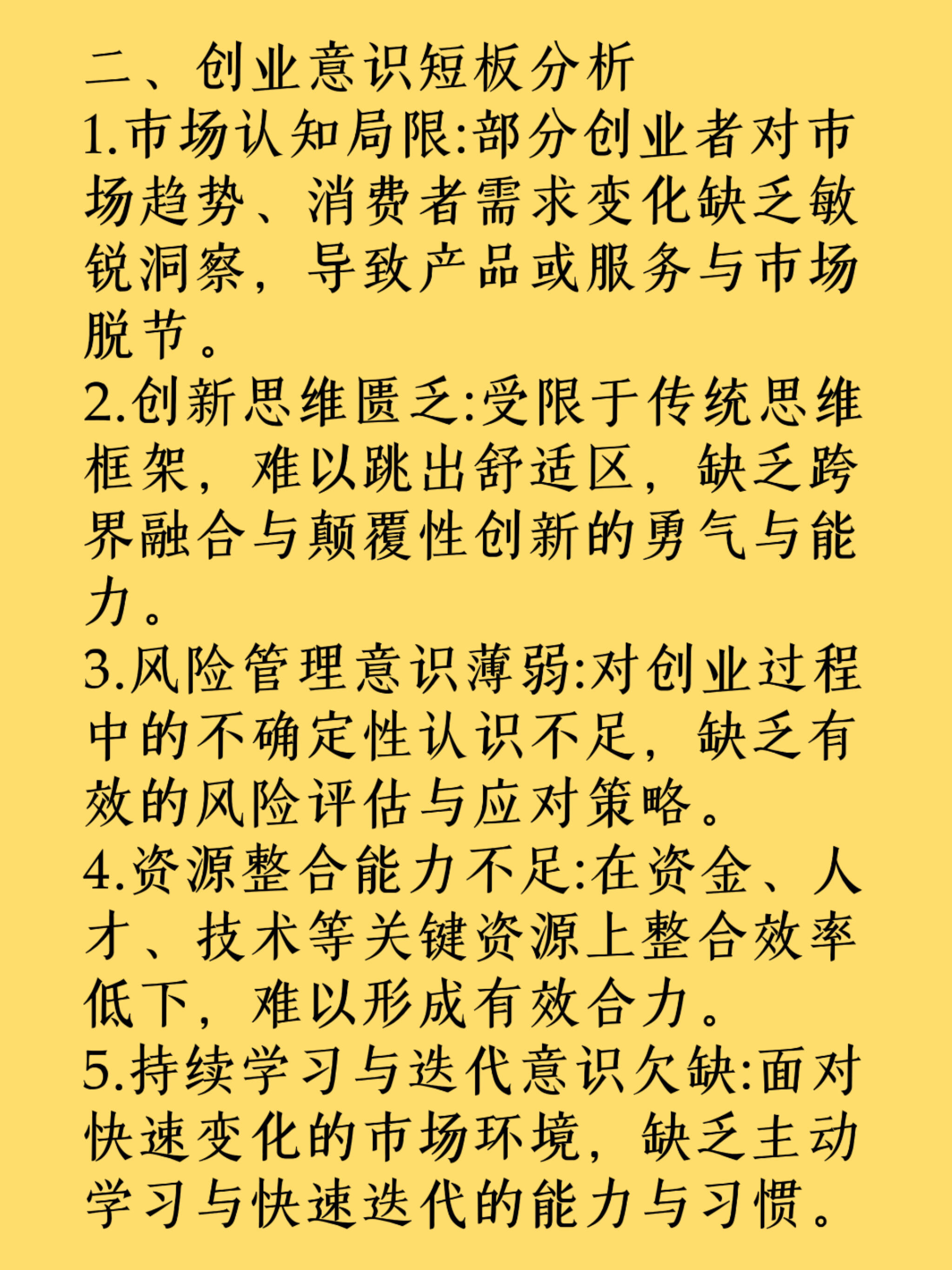 二、创业意识短板分析

1.市场认知局限:部分创业者对市场趋势、消费者需求变化缺乏敏锐洞察，导致产品或服务与市场脱节。

2.创新思维匮乏:受限于传统思维框架，难以跳出舒适区，缺乏跨界融合与颠覆性创新的勇气与能力。

3.风险管理意识薄弱:对创业过程中的不确定性认识不足，缺乏有效的风险评估与应对策略。

4.资源整合能力不足:在资金、人才、技术等关键资源上整合效率低下，难以形成有效合力。

5.持续学习与迭代意识欠缺:面对快速变化的市场环境，缺乏主动学习与快速迭代的能力与习惯。